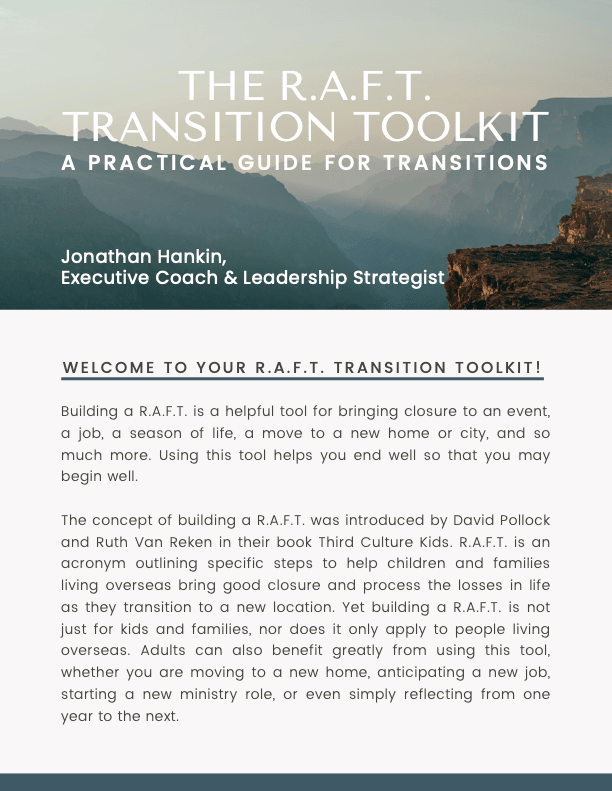 THE R.A.F.T. TRANSITION TOOLKIT

A PRACTICAL GUIDE FOR TRANSITIONS

Jonathan Hankin,
Executive Coach & Leadership Strategist

WELCOME TO YOUR R.A.F.T. TRANSITION TOOLKIT!

Building a R.A.F.T. is a helpful tool for bringing closure to an event, a job, a season of life, a move to a new home or city, and so much more. Using this tool helps you end well so that you may begin well.

The concept of building a R.A.F.T. was introduced by David Pollock and Ruth Van Reken in their book Third Culture Kids. R.A.F.T. is an acronym outlining specific steps to help children and families living overseas bring good closure and process the losses in life as they transition to a new location. Yet building a R.A.F.T. is not just for kids and families, nor does it only apply to people living overseas. Adults can also benefit greatly from using this tool, whether you are moving to a new home, anticipating a new job, starting a new ministry role, or even simply reflecting from one year to the next.